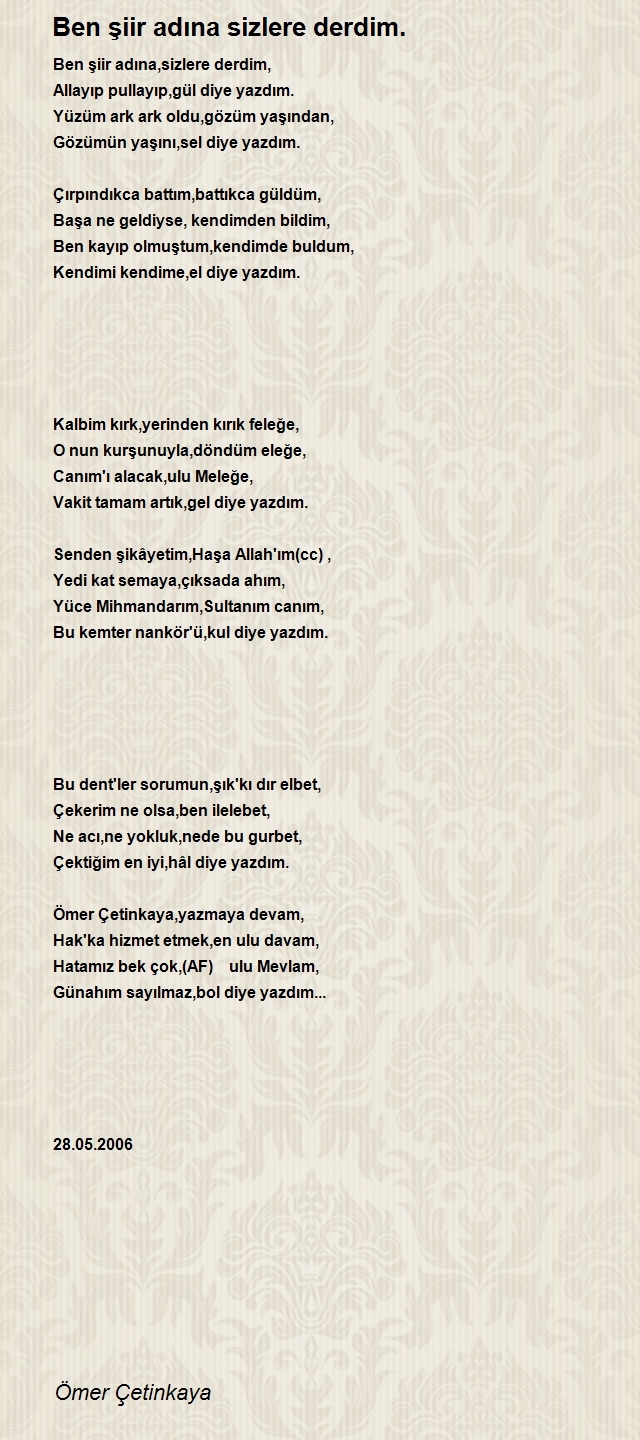 Ben şiir adına sizlere derdim.

Ben şiir adına,sizlere derdim,
Allayıp pullayıp,gül diye yazdım.
Yüzüm ark ark oldu,gözüm yaşından,
Gözümün yaşını,sel diye yazdım.

Çırpındıkca battım,battıkca güldüm,
Başa ne geldiyse, kendimden bildim,
Ben kayıp olmuştum,kendimde buldum,
Kendimi kendime,el diye yazdım.

Kalbim kırk,yerinden kırık feleğe,
O nun kurşunuyla,döndüm eleğe,
Canım'ı alacak,ulu Meleğe,
Vakit tamam artık,gel diye yazdım.

Senden şikâyetim,Haşa Allah'ım(cc) ,
Yedi kat semaya,çıksada ahım,
Yüce Mihmandarım,Sultanım canım,
Bu kemter nankör'ü,kul diye yazdım.

Bu dent'ler sorumun,şık'kı dır elbet,
Çekerim ne olsa,ben ilelebet,
Ne acı,ne yokluk,nede bu gurbet,
Çektiğim en iyi,hâl diye yazdım.

Ömer Çetinkaya,yazmaya devam,
Hak'ka hizmet etmek,en ulu davam,
Hatamız bek çok,(AF) ulu Mevlam,
Günahım sayılmaz,bol diye yazdım...

28.05.2006

Ömer Çetinkaya